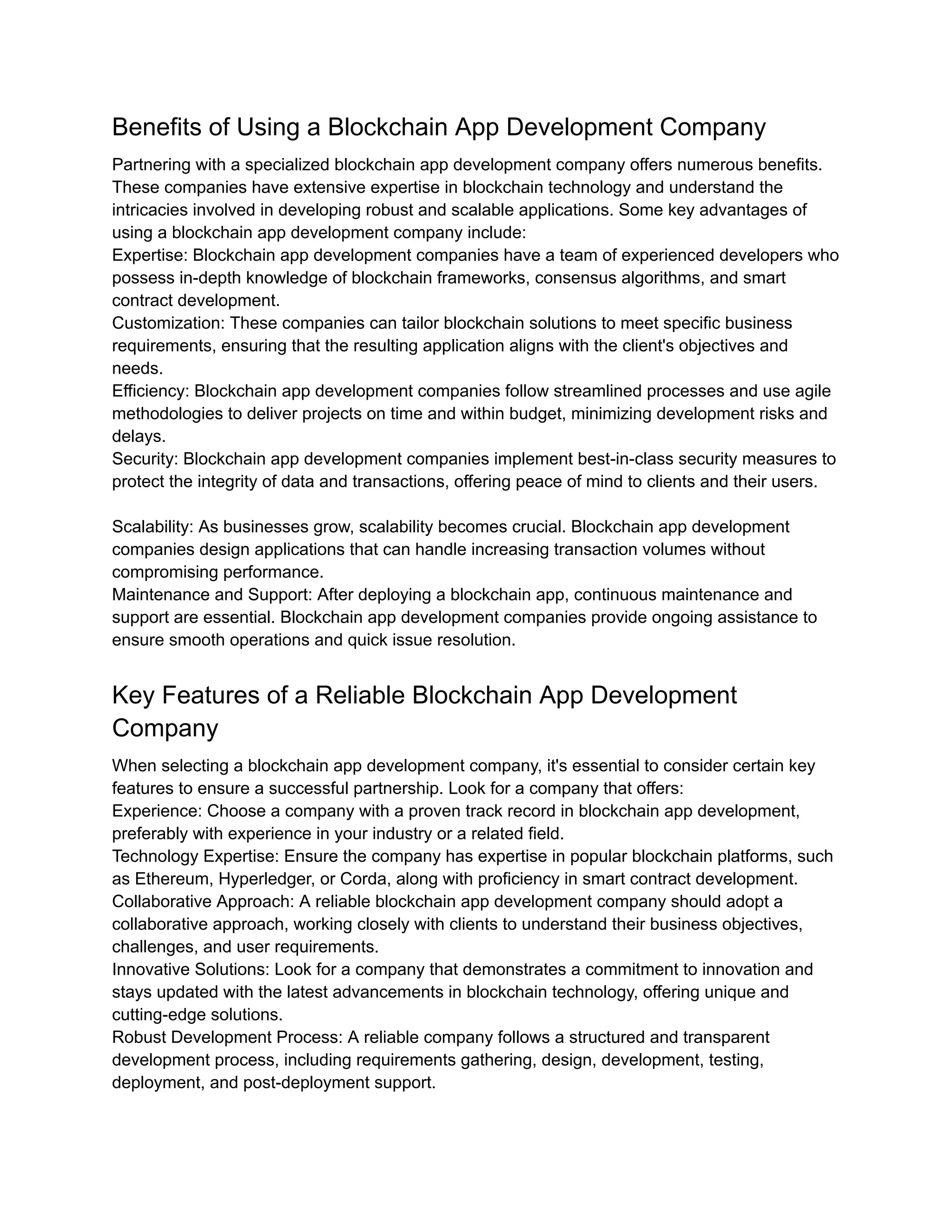 Benefits of Using a Blockchain App Development Company

Partnering with a specialized blockchain app development company offers numerous benefits. These companies have extensive expertise in blockchain technology and understand the intricacies involved in developing robust and scalable applications. Some key advantages of using a blockchain app development company include:
Expertise: Blockchain app development companies have a team of experienced developers who possess in-depth knowledge of blockchain frameworks, consensus algorithms, and smart contract development.
Customization: These companies can tailor blockchain solutions to meet specific business requirements, ensuring that the resulting application aligns with the client's objectives and needs.
Efficiency: Blockchain app development companies follow streamlined processes and use agile methodologies to deliver projects on time and within budget, minimizing development risks and delays.
Security: Blockchain app development companies implement best-in-class security measures to protect the integrity of data and transactions, offering peace of mind to clients and their users.

Scalability: As businesses grow, scalability becomes crucial. Blockchain app development companies design applications that can handle increasing transaction volumes without compromising performance.
Maintenance and Support: After deploying a blockchain app, continuous maintenance and support are essential. Blockchain app development companies provide ongoing assistance to ensure smooth operations and quick issue resolution.

Key Features of a Reliable Blockchain App Development Company

When selecting a blockchain app development company, it's essential to consider certain key features to ensure a successful partnership. Look for a company that offers:
Experience: Choose a company with a proven track record in blockchain app development, preferably with experience in your industry or a related field.
Technology Expertise: Ensure the company has expertise in popular blockchain platforms, such as Ethereum, Hyperledger, or Corda, along with proficiency in smart contract development.
Collaborative Approach: A reliable blockchain app development company should adopt a collaborative approach, working closely with clients to understand their business objectives, challenges, and user requirements.
Innovative Solutions: Look for a company that demonstrates a commitment to innovation and stays updated with the latest advancements in blockchain technology, offering unique and cutting-edge solutions.
Robust Development Process: A reliable company follows a structured and transparent development process, including requirements gathering, design, development, testing, deployment, and post-deployment support.